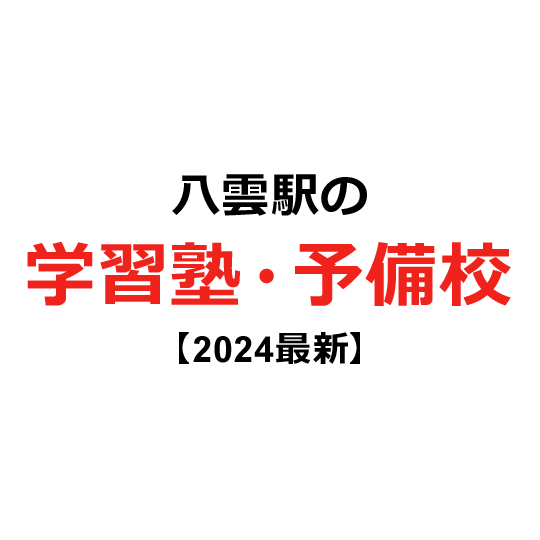 八雲駅の
学習塾・予備校
【2024最新】